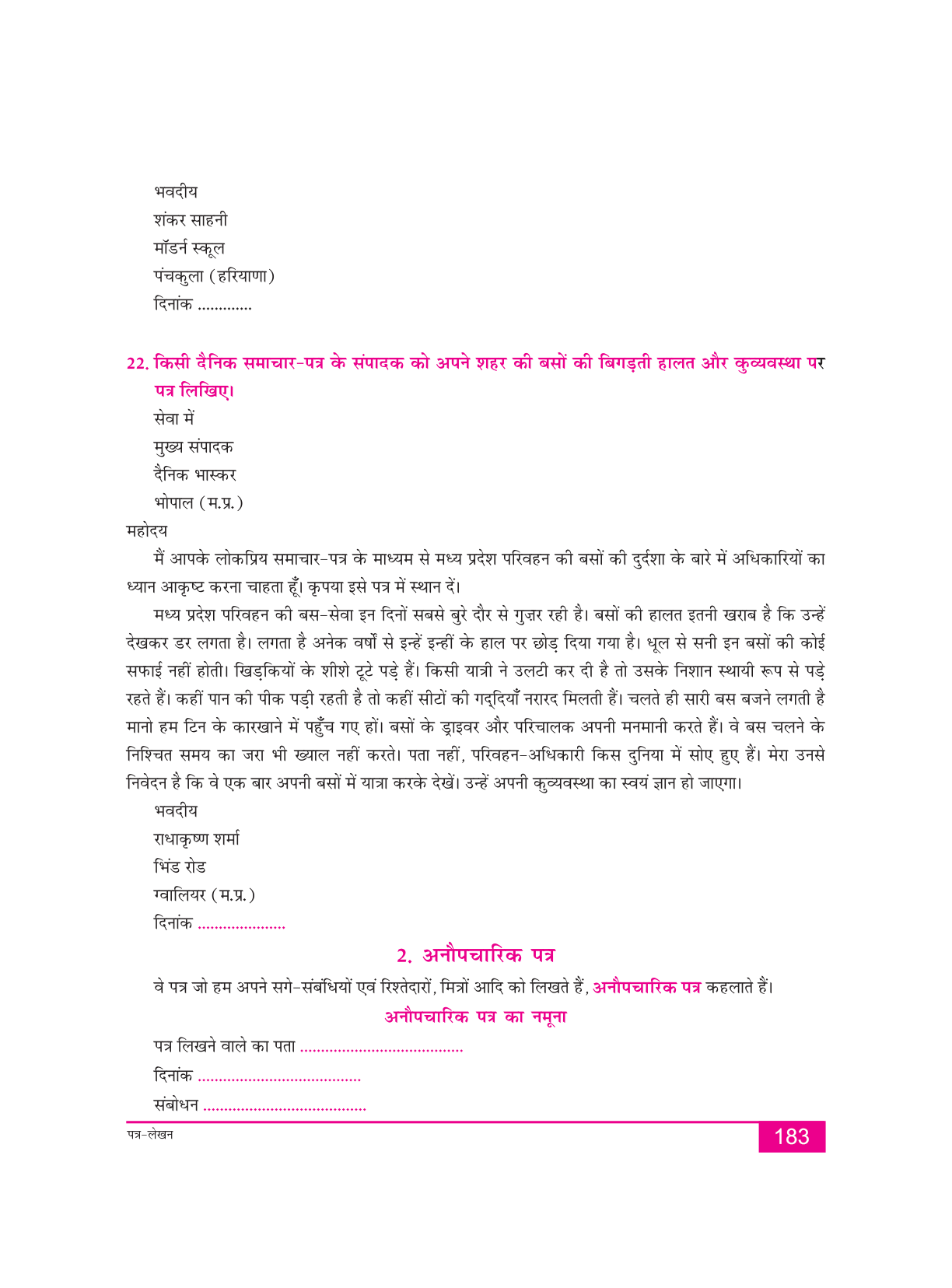 भवदीय
शंकर साहनी
मॉडर्न स्कूल
पंचकुला (हरियाणा)
दिनांक ............

22. किसी दैनिक समाचार-पत्र के संपादक को अपने शहर की बसों की बिगड़ती हालत और कुव्यवस्था पर पत्र लिखिए।

सेवा में
मुख्य संपादक
दैनिक भास्कर
भोपाल (म.प्र.)

महोदय

मैं आपके लोकप्रिय समाचार-पत्र के माध्यम से मध्य प्रदेश परिवहन की बसों की दुर्दशा के बारे में अधिकारियों का ध्यान आकृष्ट करना चाहता हूँ। कृपया इसे पत्र में स्थान दें।

मध्य प्रदेश परिवहन की बस-सेवा इन दिनों सबसे बुरे दौर से गुज़र रही है। बसों की हालत इतनी खराब है कि उन्हें देखकर डर लगता है। लगता है अनेक वर्षों से इन्हें इन्हीं के हाल पर छोड़ दिया गया है। धूल से सनी इन बसों की कोई सफाई नहीं होती। खिड़कियों के शीशे टूटे पड़े हैं। किसी यात्री ने उलटी कर दी है तो उसके निशान स्थायी रूप से पड़े रहते हैं। कहीं पान की पीक पड़ी रहती है तो कहीं सीटों की गद्दियाँ नरारद मिलती हैं। चलते ही सारी बस बजने लगती है मानो हम टिन के कारखाने में पहुँच गए हों। बसों के ड्राइवर और परिचालक अपनी मनमानी करते हैं। वे बस चलने के निश्चित समय का जरा भी ख्याल नहीं करते। पता नहीं, परिवहन-अधिकारी किस दुनिया में सोए हुए हैं। मेरा उनसे निवेदन है कि वे एक बार अपनी बसों में यात्रा करके देखें। उन्हें अपनी कुव्यवस्था का स्वयं ज्ञान हो जाएगा।

भवदीय
राधाकृष्ण शर्मा
भिंड रोड
ग्वालियर (म.प्र.)
दिनांक ....................

2. अनौपचारिक पत्र

वे पत्र जो हम अपने सगे-संबंधियों एवं रिश्तेदारों, मित्रों आदि को लिखते हैं, अनौपचारिक पत्र कहलाते हैं।

अनौपचारिक पत्र का नमूना

पत्र लिखने वाले का पता ......................................
दिनांक ......................................
संबोधन ......................................

पत्र-लेखन

183